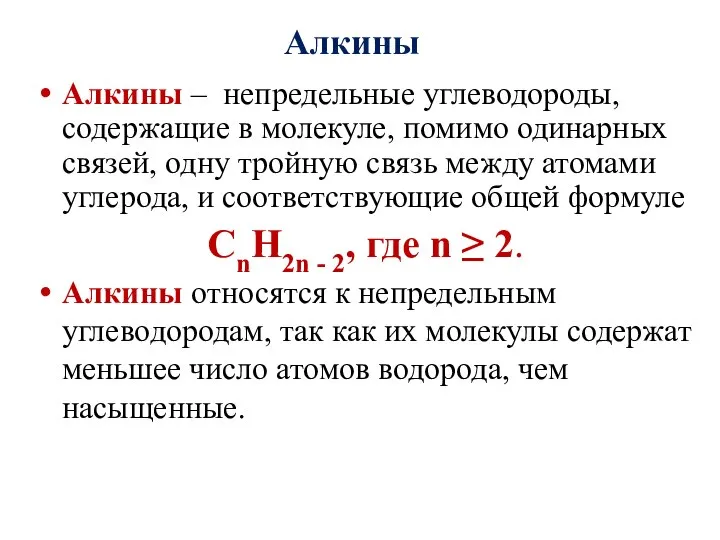 Алкины

• Алкины – непредельные углеводороды, содержащие в молекуле, помимо одинарных связей, одну тройную связь между атомами углерода, и соответствующие общей формуле

$C_nH_{2n-2}$, где $n \geq 2$.

• Алкины относятся к непредельным углеводородам, так как их молекулы содержат меньшее число атомов водорода, чем насыщенные.